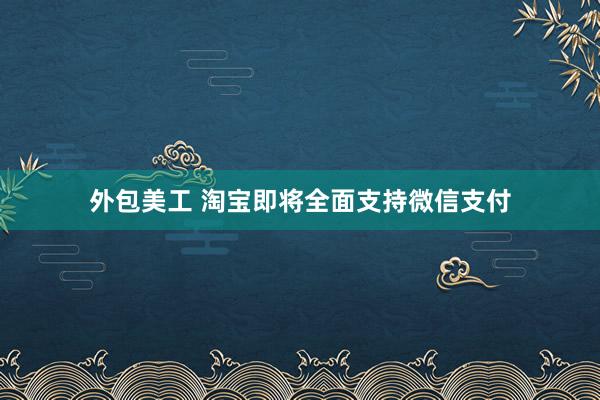 外包美工 淘宝即将全面支持微信支付